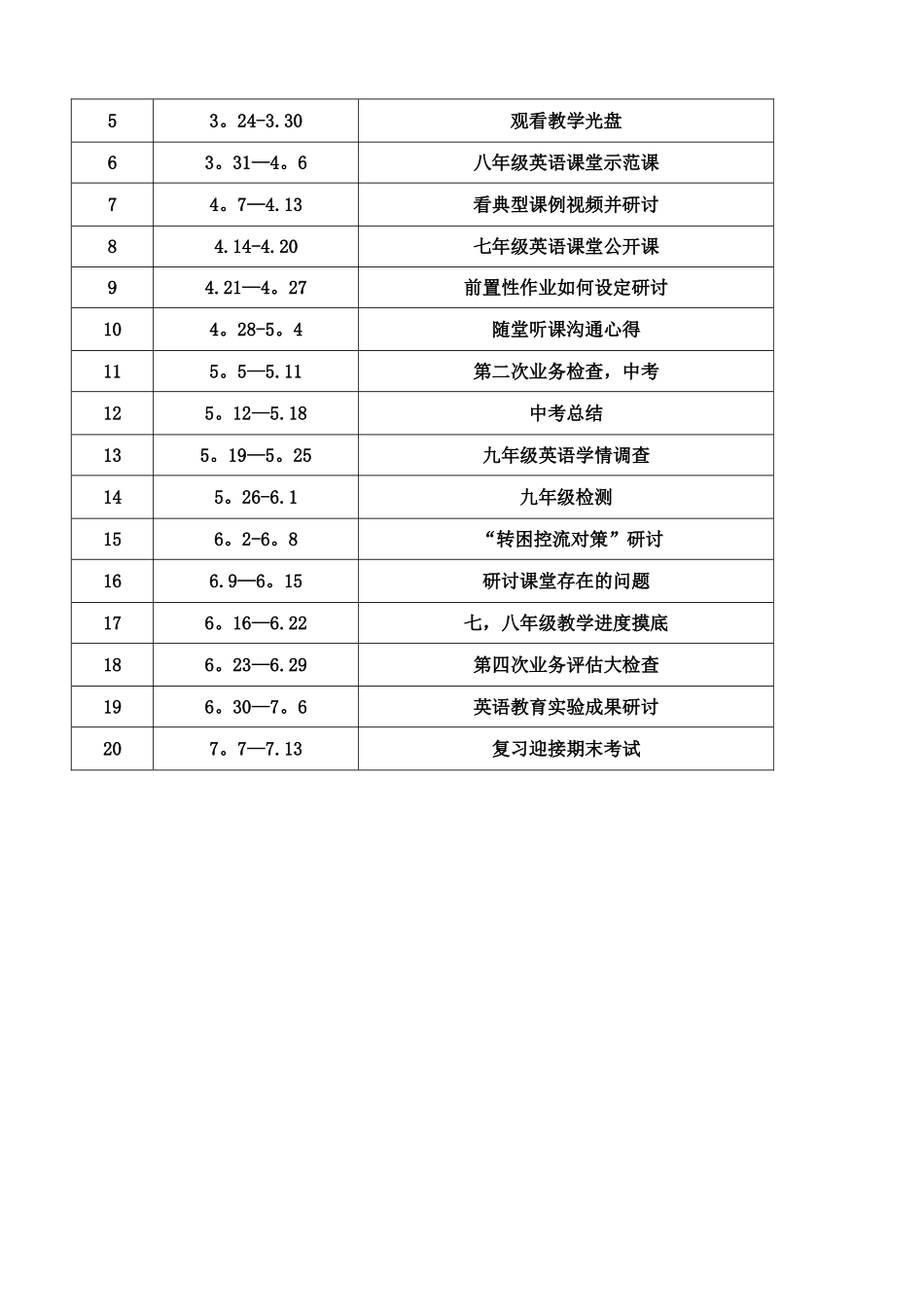 | 5 | 3。24-3.30 | 观看教学光盘 |
|---|---|---|
| 6 | 3。31—4。6 | 八年级英语课堂示范课 |
| 7 | 4。7—4.13 | 看典型课例视频并研讨 |
| 8 | 4.14-4.20 | 七年级英语课堂公开课 |
| 9 | 4.21—4。27 | 前置性作业如何设定研讨 |
| 10 | 4。28-5。4 | 随堂听课沟通心得 |
| 11 | 5。5—5.11 | 第二次业务检查，中考 |
| 12 | 5。12—5.18 | 中考总结 |
| 13 | 5。19—5。25 | 九年级英语学情调查 |
| 14 | 5。26-6.1 | 九年级检测 |
| 15 | 6。2-6。8 | “转困控流对策”研讨 |
| 16 | 6.9—6。15 | 研讨课堂存在的问题 |
| 17 | 6。16—6.22 | 七，八年级教学进度摸底 |
| 18 | 6。23—6.29 | 第四次业务评估大检查 |
| 19 | 6。30—7。6 | 英语教育实验成果研讨 |
| 20 | 7。7—7.13 | 复习迎接期末考试 |